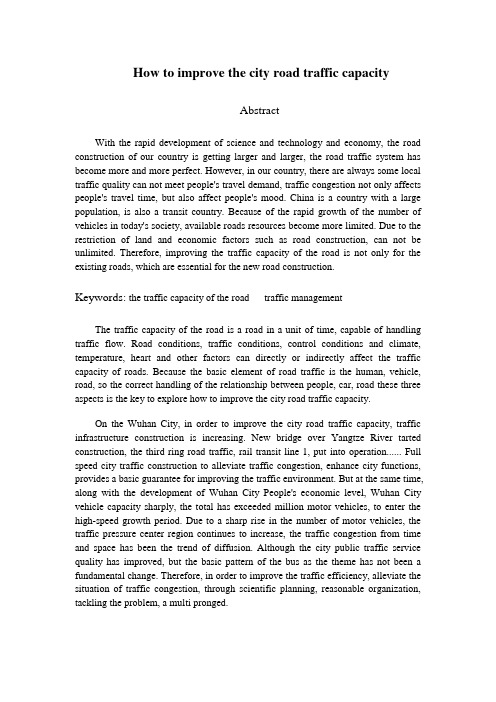 How to improve the city road traffic capacity

Abstract

With the rapid development of science and technology and economy, the road construction of our country is getting larger and larger, the road traffic system has become more and more perfect. However, in our country, there are always some local traffic quality can not meet people's travel demand, traffic congestion not only affects people's travel time, but also affect people's mood. China is a country with a large population, is also a transit country. Because of the rapid growth of the number of vehicles in today's society, available roads resources become more limited. Due to the restriction of land and economic factors such as road construction, can not be unlimited. Therefore, improving the traffic capacity of the road is not only for the existing roads, which are essential for the new road construction.

Keywords: the traffic capacity of the road traffic management

The traffic capacity of the road is a road in a unit of time, capable of handling traffic flow. Road conditions, traffic conditions, control conditions and climate, temperature, heart and other factors can directly or indirectly affect the traffic capacity of roads. Because the basic element of road traffic is the human, vehicle, road, so the correct handling of the relationship between people, car, road these three aspects is the key to explore how to improve the city road traffic capacity.

On the Wuhan City, in order to improve the city road traffic capacity, traffic infrastructure construction is increasing. New bridge over Yangtze River tarted construction, the third ring road traffic, rail transit line 1, put into operation...... Full speed city traffic construction to alleviate traffic congestion, enhance city functions, provides a basic guarantee for improving the traffic environment. But at the same time, along with the development of Wuhan City People's economic level, Wuhan City vehicle capacity sharply, the total has exceeded million motor vehicles, to enter the high-speed growth period. Due to a sharp rise in the number of motor vehicles, the traffic pressure center region continues to increase, the traffic congestion from time and space has been the trend of diffusion. Although the city public traffic service quality has improved, but the basic pattern of the bus as the theme has not been a fundamental change. Therefore, in order to improve the traffic efficiency, alleviate the situation of traffic congestion, through scientific planning, reasonable organization, tackling the problem, a multi pronged.